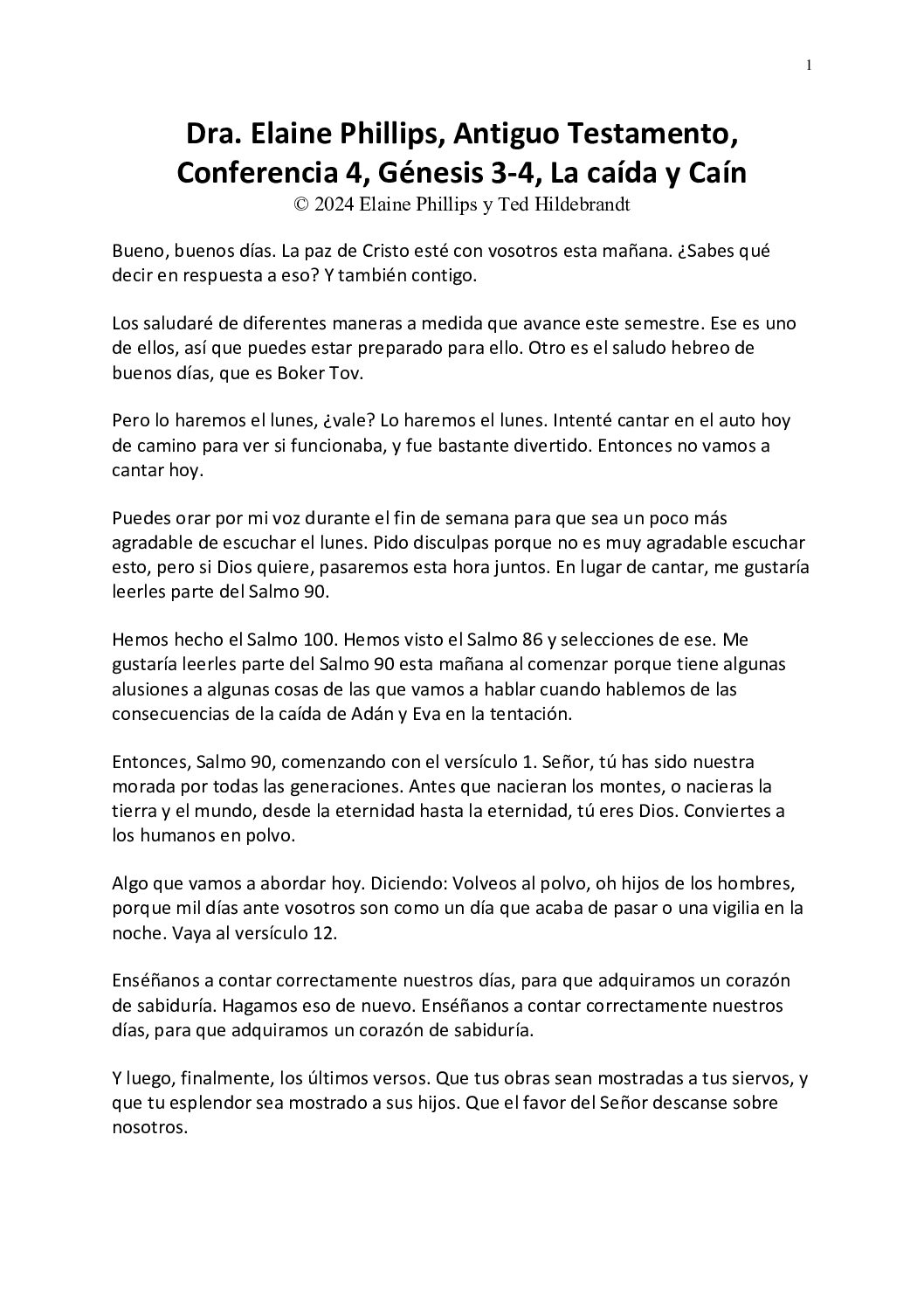 1

Dra. Elaine Phillips, Antiguo Testamento, Conferencia 4, Génesis 3-4, La caída y Caín
© 2024 Elaine Phillips y Ted Hildebrandt

Bueno, buenos días. La paz de Cristo esté con vosotros esta mañana. ¿Sabes qué decir en respuesta a eso? Y también contigo.

Los saludaré de diferentes maneras a medida que avance este semestre. Ese es uno de ellos, así que puedes estar preparado para ello. Otro es el saludo hebreo de buenos días, que es Boker Tov.

Pero lo haremos el lunes, ¿vale? Lo haremos el lunes. Intenté cantar en el auto hoy de camino para ver si funcionaba, y fue bastante divertido. Entonces no vamos a cantar hoy.

Puedes orar por mi voz durante el fin de semana para que sea un poco más agradable de escuchar el lunes. Pido disculpas porque no es muy agradable escuchar esto, pero si Dios quiere, pasaremos esta hora juntos. En lugar de cantar, me gustaría leerles parte del Salmo 90.

Hemos hecho el Salmo 100. Hemos visto el Salmo 86 y selecciones de ese. Me gustaría leerles parte del Salmo 90 esta mañana al comenzar porque tiene algunas alusiones a algunas cosas de las que vamos a hablar cuando hablemos de las consecuencias de la caída de Adán y Eva en la tentación.

Entonces, Salmo 90, comenzando con el versículo 1. Señor, tú has sido nuestra morada por todas las generaciones. Antes que nacieran los montes, o nacieras la tierra y el mundo, desde la eternidad hasta la eternidad, tú eres Dios. Conviertes a los humanos en polvo.

Algo que vamos a abordar hoy. Diciendo: Volveos al polvo, oh hijos de los hombres, porque mil días ante vosotros son como un día que acaba de pasar o una vigilia en la noche. Vaya al versículo 12.

Enséñanos a contar correctamente nuestros días, para que adquiramos un corazón de sabiduría. Hagamos eso de nuevo. Enséñanos a contar correctamente nuestros días, para que adquiramos un corazón de sabiduría.

Y luego, finalmente, los últimos versos. Que tus obras sean mostradas a tus siervos, y que tu esplendor sea mostrado a sus hijos. Que el favor del Señor descanse sobre nosotros.